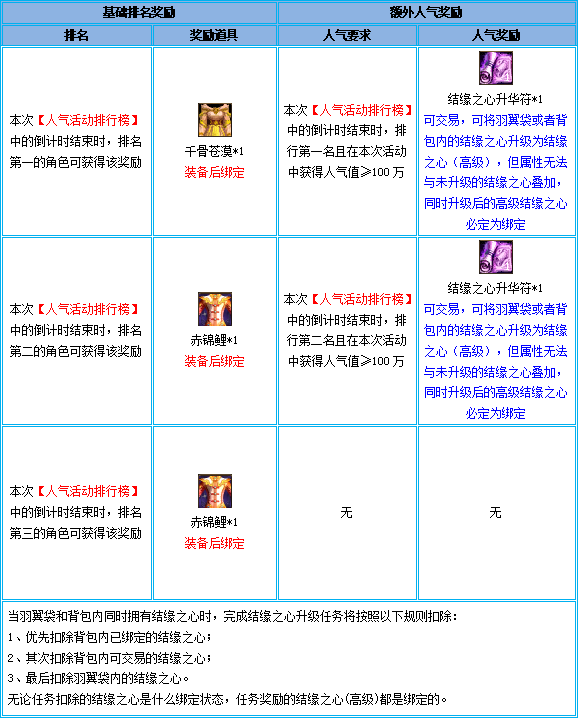 | 基础排名奖励 | | 额外人气奖励 | |
|---|---|---|---|
| 排名 | 奖励道具 | 人气要求 | 人气奖励 |
| 本次【人气活动排行榜】中的倒计时结束时，排名第一的角色可获得该奖励 | 千骨苍漠*1 装备后绑定 | 本次【人气活动排行榜】中的倒计时结束时，排行第一名且在本次活动中获得人气值≥100万 | 结缘之心升华符*1 可交易，可将羽翼袋或者背包内的结缘之心升级为结缘之心（高级），但属性无法与未升级的结缘之心叠加，同时升级后的高级结缘之心必定为绑定 |
| 本次【人气活动排行榜】中的倒计时结束时，排名第二的角色可获得该奖励 | 赤锦鲤*1 装备后绑定 | 本次【人气活动排行榜】中的倒计时结束时，排行第二名且在本次活动中获得人气值≥100万 | 结缘之心升华符*1 可交易，可将羽翼袋或者背包内的结缘之心升级为结缘之心（高级），但属性无法与未升级的结缘之心叠加，同时升级后的高级结缘之心必定为绑定 |
| 本次【人气活动排行榜】中的倒计时结束时，排名第三的角色可获得该奖励 | 赤锦鲤*1 装备后绑定 | 无 | 无 |

当羽翼袋和背包内同时拥有结缘之心时，完成结缘之心升级任务将按照以下规则扣除：
1、优先扣除背包内已绑定的结缘之心；
2、其次扣除背包内可交易的结缘之心；
3、最后扣除羽翼袋内的结缘之心。
无论任务扣除的结缘之心是什么绑定状态，任务奖励的结缘之心(高级)都是绑定的。